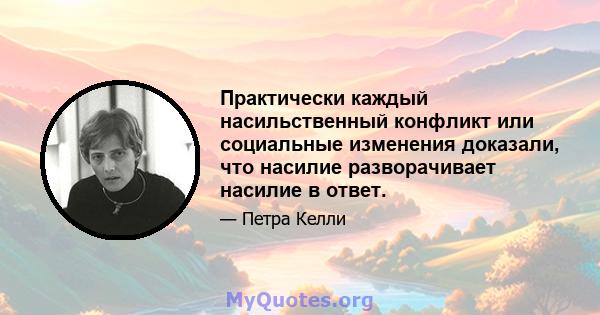 Практически каждый насильственный конфликт или социальные изменения доказали, что насилие разворачивает насилие в ответ.

— Петра Келли

MyQuotes.org